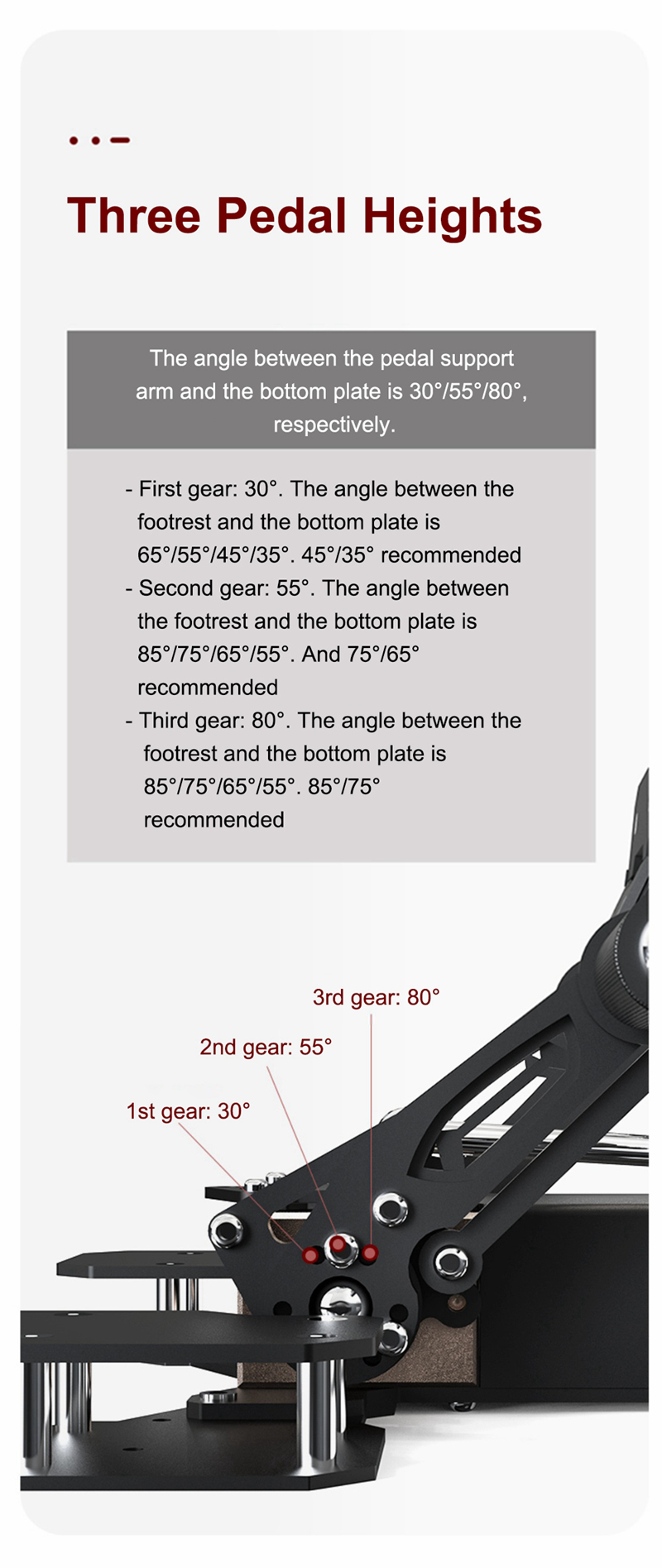 Three Pedal Heights

The angle between the pedal support arm and the bottom plate is 30°/55°/80°, respectively.

- First gear: 30°. The angle between the footrest and the bottom plate is 65°/55°/45°/35°. 45°/35° recommended
- Second gear: 55°. The angle between the footrest and the bottom plate is 85°/75°/65°/55°. And 75°/65° recommended
- Third gear: 80°. The angle between the footrest and the bottom plate is 85°/75°/65°/55°. 85°/75° recommended

3rd gear: 80°
2nd gear: 55°
1st gear: 30°